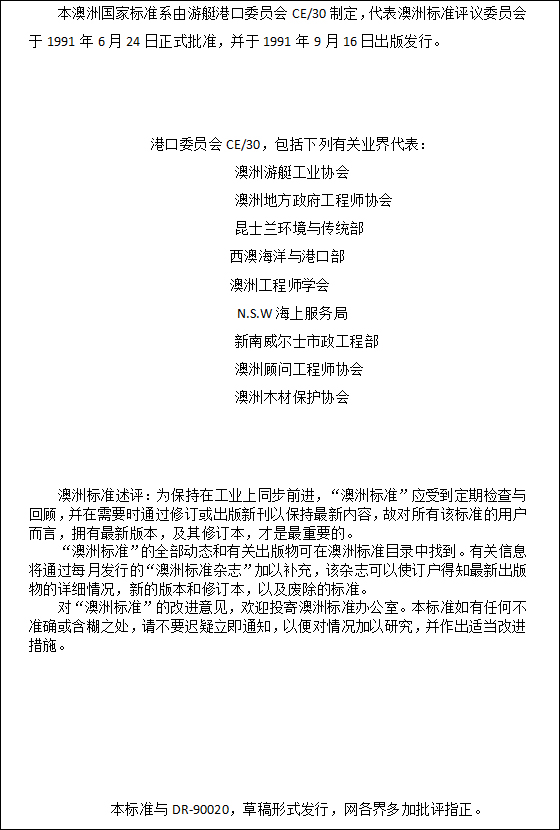 本澳洲国家标准系由游艇港口委员会 CE/30 制定，代表澳洲标准评议委员会于 1991 年 6 月 24 日正式批准，并于 1991 年 9 月 16 日出版发行。

港口委员会 CE/30，包括下列有关业界代表：

澳洲游艇工业协会

澳洲地方政府工程师协会

昆士兰环境与传统部

西澳海洋与港口部

澳洲工程师学会

N.S.W 海上服务局

新南威尔士市政工程部

澳洲顾问工程师协会

澳洲木材保护协会

澳洲标准述评：为保持在工业上同步前进，“澳洲标准”应受到定期检查与回顾，并在需要时通过修订或出版新刊以保持最新内容，故对所有该标准的用户而言，拥有最新版本，及其修订本，才是最重要的。

“澳洲标准”的全部动态和有关出版物可在澳洲标准目录中找到。有关信息将通过每月发行的“澳洲标准杂志”加以补充，该杂志可以使订户得知最新出版物的详细情况，新的版本和修订本，以及废除的标准。

对“澳洲标准”的改进意见，欢迎投寄澳洲标准办公室。本标准如有任何不准确或含糊之处，请不要迟疑立即通知，以便对情况加以研究，并作出适当改进措施。

本标准与 DR-90020，草稿形式发行，网各界多加批评指正。